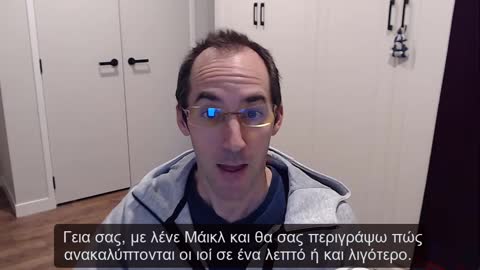 Γεια σας, με λένε Μάικλ και θα σας περιγράψω πώς ανακαλύπτονται οι ιοί σε ένα λεπτό ή και λιγότερο.